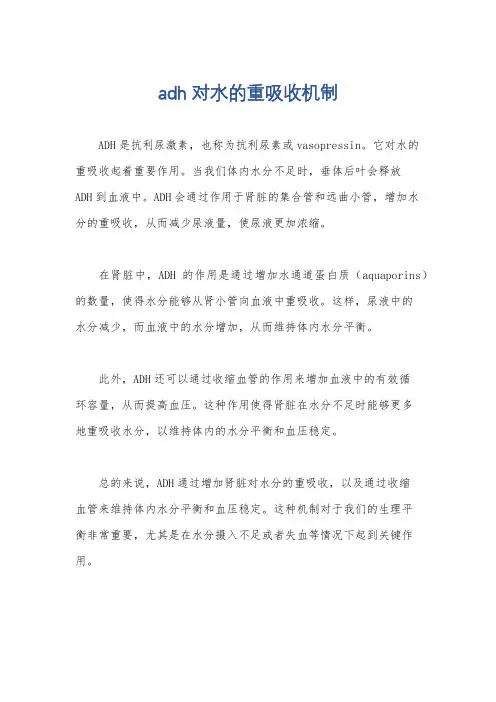 adh 对水的重吸收机制

ADH 是抗利尿激素，也称为抗利尿素或 vasopressin。它对水的重吸收起着重要作用。当我们体内水分不足时，垂体后叶会释放 ADH 到血液中。ADH 会通过作用于肾脏的集合管和远曲小管，增加水分的重吸收，从而减少尿液量，使尿液更加浓缩。

在肾脏中，ADH 的作用是通过增加水通道蛋白质（aquaporins）的数量，使得水分能够从肾小管向血液中重吸收。这样，尿液中的水分减少，而血液中的水分增加，从而维持体内水分平衡。

此外，ADH 还可以通过收缩血管的作用来增加血液中的有效循环容量，从而提高血压。这种作用使得肾脏在水分不足时能够更多地重吸收水分，以维持体内的水分平衡和血压稳定。

总的来说，ADH 通过增加肾脏对水分的重吸收，以及通过收缩血管来维持体内水分平衡和血压稳定。这种机制对于我们的生理平衡非常重要，尤其是在水分摄入不足或者失血等情况下起到关键作用。